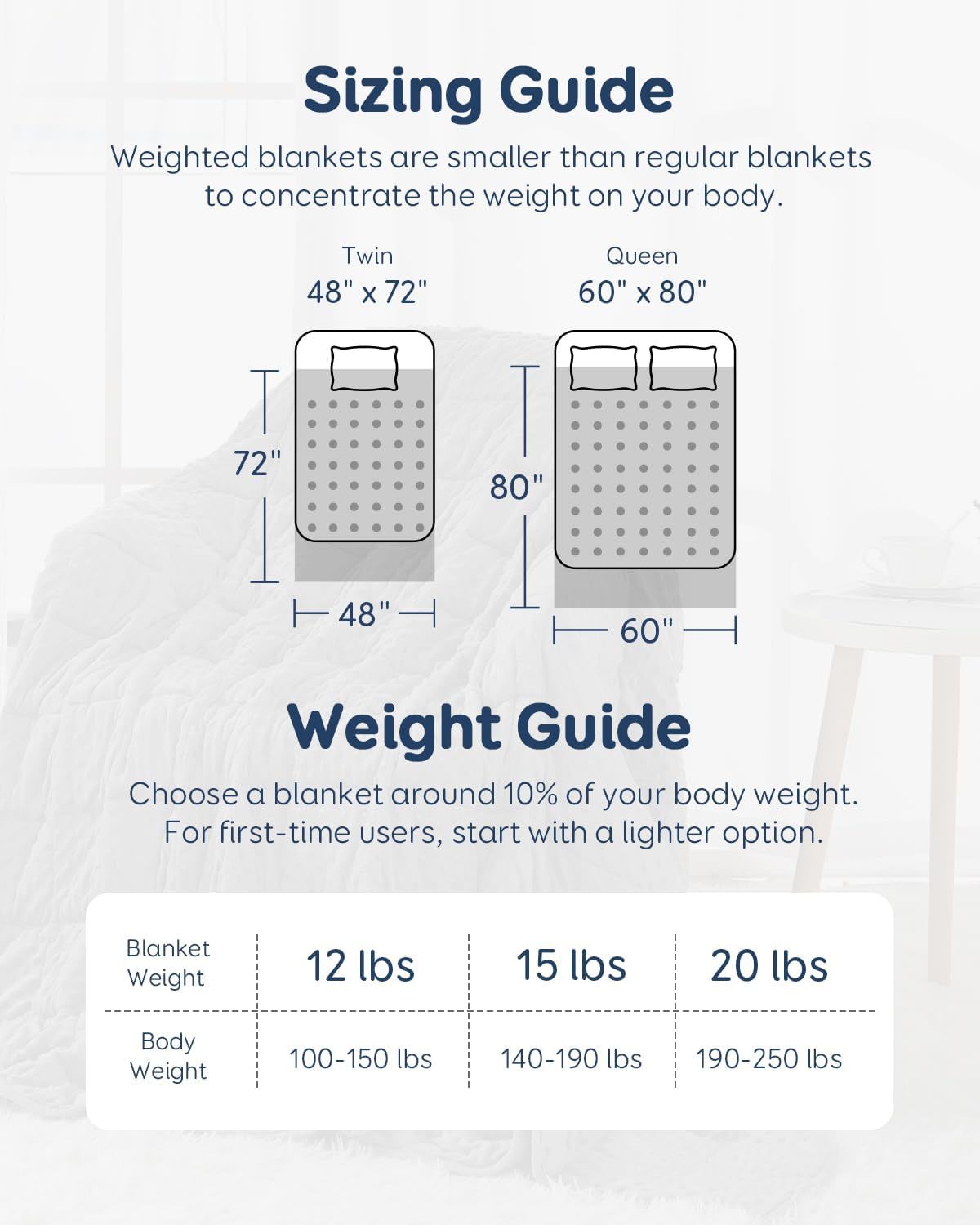 Sizing Guide

Weighted blankets are smaller than regular blankets to concentrate the weight on your body.

Twin
48" x 72"

72"

48"

Queen
60" x 80"

80"

60"

Weight Guide

Choose a blanket around 10% of your body weight. For first-time users, start with a lighter option.

| Blanket Weight | 12 lbs | 15 lbs | 20 lbs |
|---|---|---|---|
| Body Weight | 100-150 lbs | 140-190 lbs | 190-250 lbs |